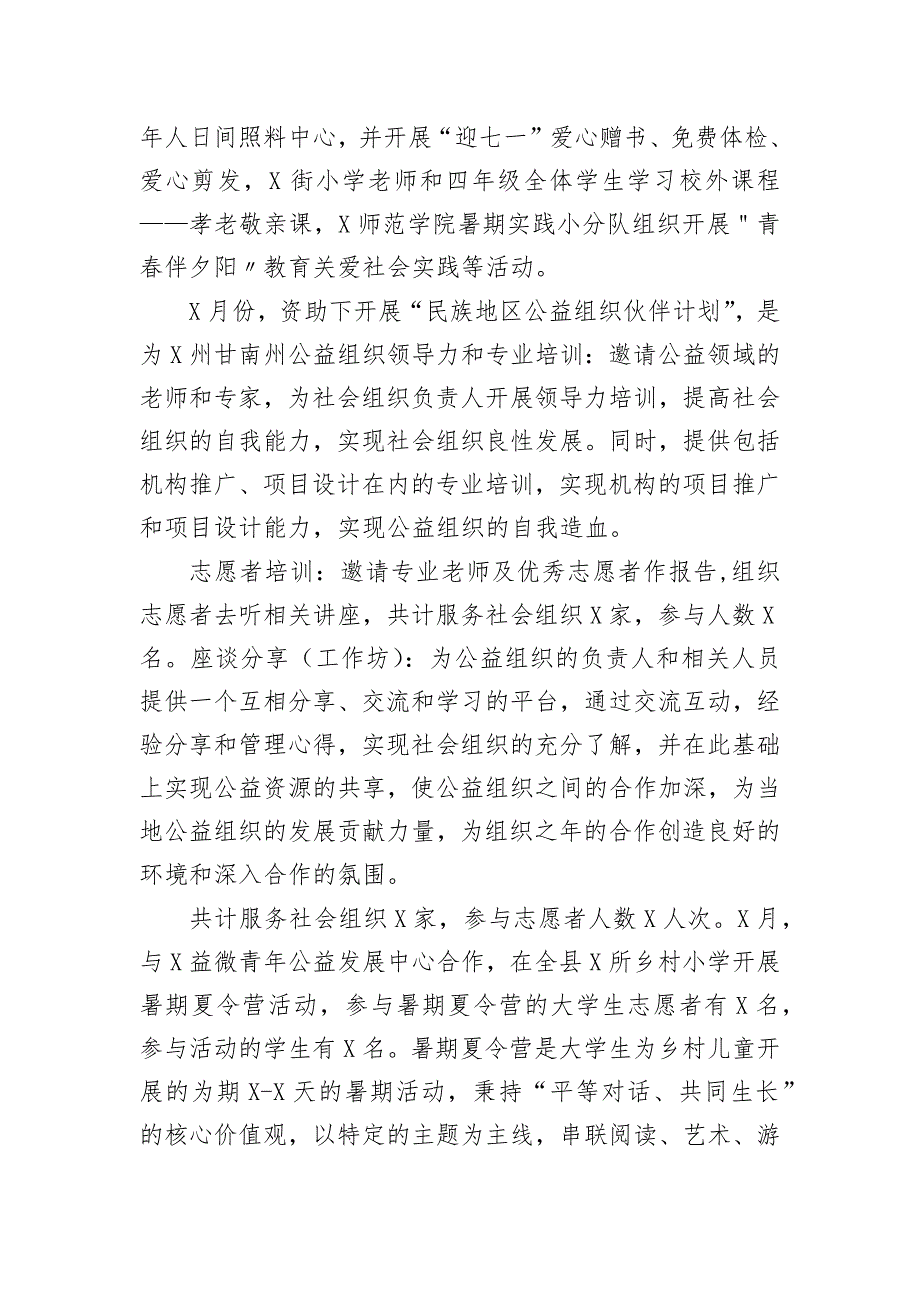 年人日间照料中心，并开展“迎七一”爱心赠书、免费体检、爱心剪发，X街小学老师和四年级全体学生学习校外课程——孝老敬亲课，X师范学院暑期实践小分队组织开展"青春伴夕阳〃教育关爱社会实践等活动。

X月份，资助下开展“民族地区公益组织伙伴计划”，是为X州甘南州公益组织领导力和专业培训：邀请公益领域的老师和专家，为社会组织负责人开展领导力培训，提高社会组织的自我能力，实现社会组织良性发展。同时，提供包括机构推广、项目设计在内的专业培训，实现机构的项目推广和项目设计能力，实现公益组织的自我造血。

志愿者培训：邀请专业老师及优秀志愿者作报告,组织志愿者去听相关讲座，共计服务社会组织X家，参与人数X名。座谈分享（工作坊）：为公益组织的负责人和相关人员提供一个互相分享、交流和学习的平台，通过交流互动，经验分享和管理心得，实现社会组织的充分了解，并在此基础上实现公益资源的共享，使公益组织之间的合作加深，为当地公益组织的发展贡献力量，为组织之年的合作创造良好的环境和深入合作的氛围。

共计服务社会组织X家，参与志愿者人数X人次。X月，与X益微青年公益发展中心合作，在全县X所乡村小学开展暑期夏令营活动，参与暑期夏令营的大学生志愿者有X名，参与活动的学生有X名。暑期夏令营是大学生为乡村儿童开展的为期X-X天的暑期活动，秉持“平等对话、共同生长”的核心价值观，以特定的主题为主线，串联阅读、艺术、游